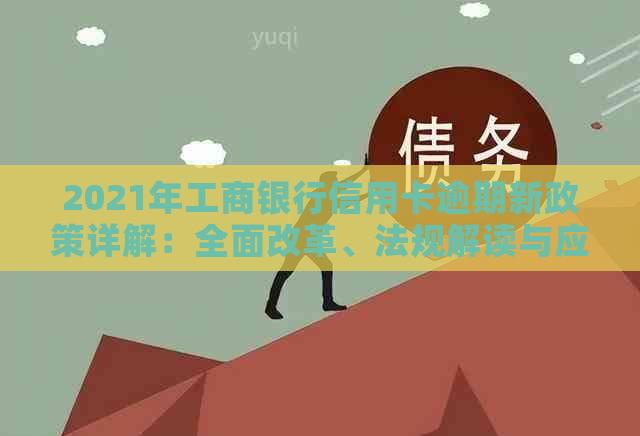 yuqi

债务

2021年工商银行信用卡逾期新政策详解：全面改革、法规解读与应